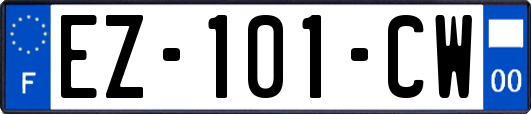 F

EZ-101-CW

00